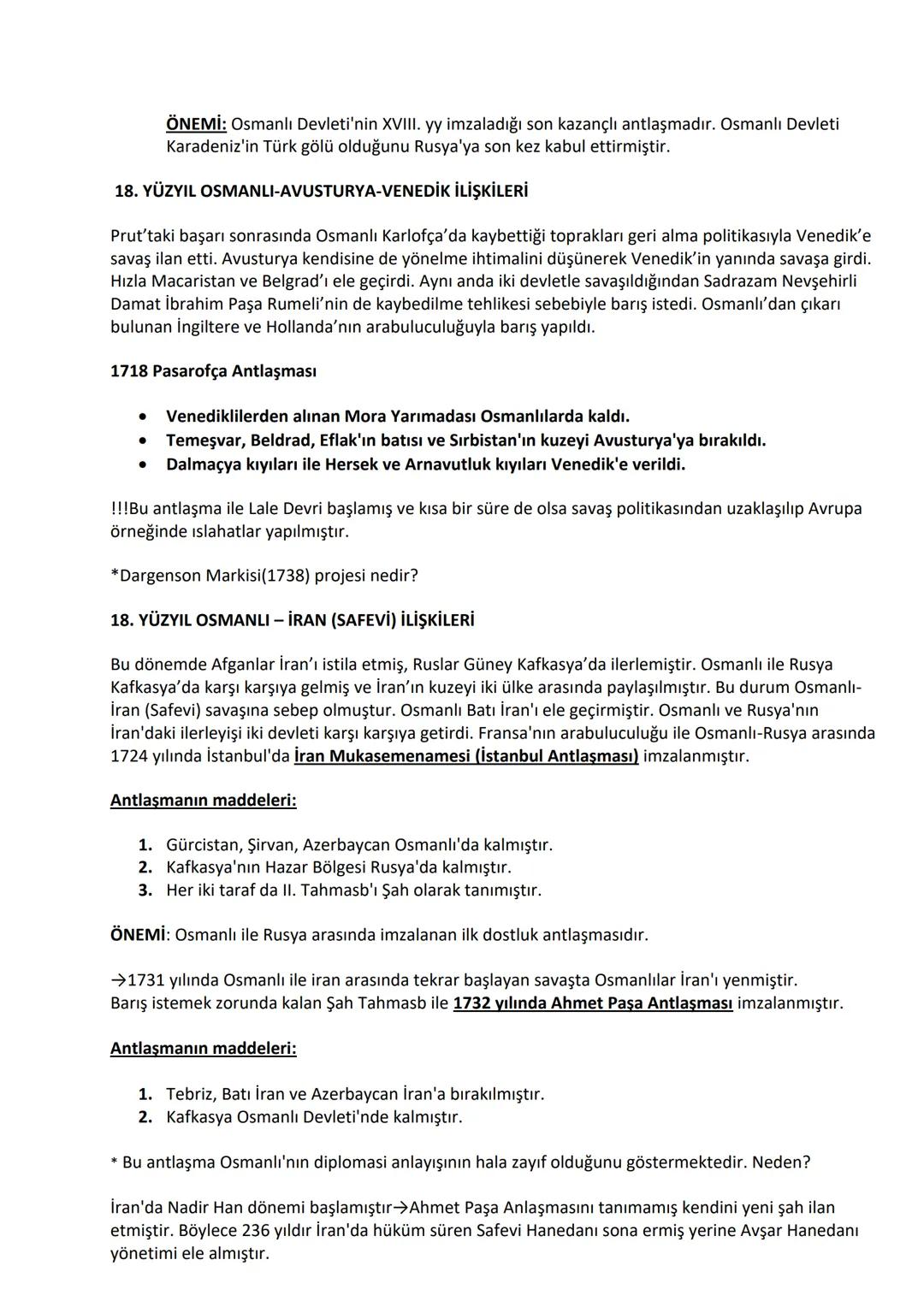 ÖNEMİ: Osmanlı Devleti'nin XVIII. yy imzaladığı son kazançlı antlaşmadır. Osmanlı Devleti Karadeniz'in Türk gölü olduğunu Rusya'ya son kez kabul ettirmiştir.

18. YÜZYIL OSMANLI-AVUSTURYA-VENEDİK İLİŞKİLERİ

Prut'taki başarı sonrasında Osmanlı Karlofça'da kaybettiği toprakları geri alma politikasıyla Venedik'e savaş ilan etti. Avusturya kendisine de yönelme ihtimalini düşünerek Venedik'in yanında savaşa girdi. Hızla Macaristan ve Belgrad'ı ele geçirdi. Aynı anda iki devletle savaşıldığından Sadrazam Nevşehirli Damat İbrahim Paşa Rumeli'nin de kaybedilme tehlikesi sebebiyle barış istedi. Osmanlı'dan çıkarı bulunan İngiltere ve Hollanda'nın arabuluculuğuyla barış yapıldı.

1718 Pasarofça Antlaşması

• Venediklilerden alınan Mora Yarımadası Osmanlılarda kaldı.
• Temeşvar, Beldrad, Eflak'ın batısı ve Sırbistan'ın kuzeyi Avusturya'ya bırakıldı.
• Dalmaçya kıyıları ile Hersek ve Arnavutluk kıyıları Venedik'e verildi.

!!!Bu antlaşma ile Lale Devri başlamış ve kısa bir süre de olsa savaş politikasından uzaklaşılıp Avrupa örneğinde ıslahatlar yapılmıştır.

*Dargenson Markisi(1738) projesi nedir?

18. YÜZYIL OSMANLI – İRAN (SAFEVİ) İLİŞKİLERİ

Bu dönemde Afganlar İran'ı istila etmiş, Ruslar Güney Kafkasya'da ilerlemiştir. Osmanlı ile Rusya Kafkasya'da karşı karşıya gelmiş ve İran'ın kuzeyi iki ülke arasında paylaşılmıştır. Bu durum Osmanlı-İran (Safevi) savaşına sebep olmuştur. Osmanlı Batı İran'ı ele geçirmiştir. Osmanlı ve Rusya'nın İran'daki ilerleyişi iki devleti karşı karşıya getirdi. Fransa'nın arabuluculuğu ile Osmanlı-Rusya arasında 1724 yılında İstanbul'da İran Mukasemenamesi (İstanbul Antlaşması) imzalanmıştır.

Antlaşmanın maddeleri:

1. Gürcistan, Şirvan, Azerbaycan Osmanlı'da kalmıştır.
2. Kafkasya'nın Hazar Bölgesi Rusya'da kalmıştır.
3. Her iki taraf da II. Tahmasb'ı Şah olarak tanımıştır.

ÖNEMİ: Osmanlı ile Rusya arasında imzalanan ilk dostluk antlaşmasıdır.

→1731 yılında Osmanlı ile iran arasında tekrar başlayan savaşta Osmanlılar İran'ı yenmiştir. Barış istemek zorunda kalan Şah Tahmasb ile 1732 yılında Ahmet Paşa Antlaşması imzalanmıştır.

Antlaşmanın maddeleri:

1. Tebriz, Batı İran ve Azerbaycan İran'a bırakılmıştır.
2. Kafkasya Osmanlı Devleti'nde kalmıştır.

* Bu antlaşma Osmanlı'nın diplomasi anlayışının hala zayıf olduğunu göstermektedir. Neden?

İran'da Nadir Han dönemi başlamıştır→Ahmet Paşa Anlaşmasını tanımamış kendini yeni şah ilan etmiştir. Böylece 236 yıldır İran'da hüküm süren Safevi Hanedanı sona ermiş yerine Avşar Hanedanı yönetimi ele almıştır.